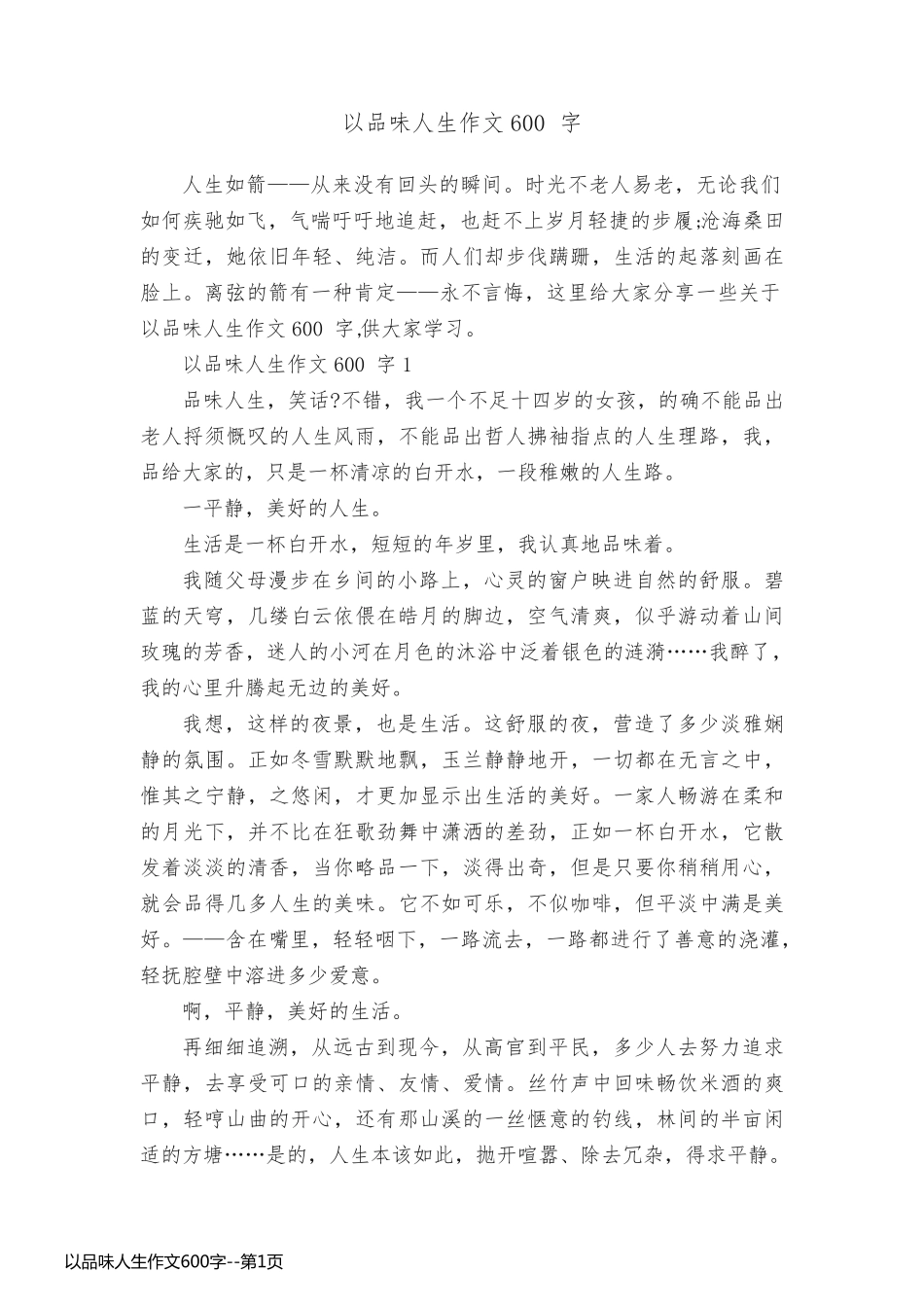 以品味人生作文600 字

人生如箭——从来没有回头的瞬间。时光不老人易老，无论我们如何疾驰如飞，气喘吁吁地追赶，也赶不上岁月轻捷的步履;沧海桑田的变迁，她依旧年轻、纯洁。而人们却步伐蹒跚，生活的起落刻画在脸上。离弦的箭有一种肯定——永不言悔，这里给大家分享一些关于以品味人生作文600 字,供大家学习。

以品味人生作文600 字1

品味人生，笑话?不错，我一个不足十四岁的女孩，的确不能品出老人捋须慨叹的人生风雨，不能品出哲人拂袖指点的人生理路，我，品给大家的，只是一杯清凉的白开水，一段稚嫩的人生路。

一平静，美好的人生。

生活是一杯白开水，短短的年岁里，我认真地品味着。

我随父母漫步在乡间的小路上，心灵的窗户映进自然的舒服。碧蓝的天穹，几缕白云依偎在皓月的脚边，空气清爽，似乎游动着山间玫瑰的芳香，迷人的小河在月色的沐浴中泛着银色的涟漪……我醉了，我的心里升腾起无边的美好。

我想，这样的夜景，也是生活。这舒服的夜，营造了多少淡雅娴静的氛围。正如冬雪默默地飘，玉兰静静地开，一切都在无言之中，惟其之宁静，之悠闲，才更加显示出生活的美好。一家人畅游在柔和的月光下，并不比在狂歌劲舞中潇洒的差劲，正如一杯白开水，它散发着淡淡的清香，当你略品一下，淡得出奇，但是只要你稍稍用心，就会品得几多人生的美味。它不如可乐，不似咖啡，但平淡中满是美好。——含在嘴里，轻轻咽下，一路流去，一路都进行了善意的浇灌，轻抚腔壁中溶进多少爱意。

啊，平静，美好的生活。

再细细追溯，从远古到现今，从高官到平民，多少人去努力追求平静，去享受可口的亲情、友情、爱情。丝竹声中回味畅饮米酒的爽口，轻哼山曲的开心，还有那山溪的一丝惬意的钓线，林间的半亩闲适的方塘……是的，人生本该如此，抛开喧嚣、除去冗杂，得求平静。

以品味人生作文600字--第1页